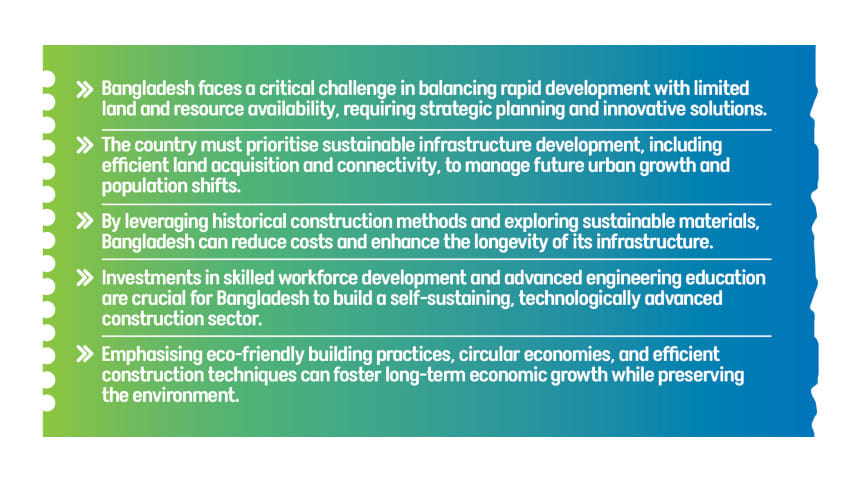 » Bangladesh faces a critical challenge in balancing rapid development with limited land and resource availability, requiring strategic planning and innovative solutions.

» The country must prioritise sustainable infrastructure development, including efficient land acquisition and connectivity, to manage future urban growth and population shifts.

» By leveraging historical construction methods and exploring sustainable materials, Bangladesh can reduce costs and enhance the longevity of its infrastructure.

» Investments in skilled workforce development and advanced engineering education are crucial for Bangladesh to build a self-sustaining, technologically advanced construction sector.

» Emphasising eco-friendly building practices, circular economies, and efficient construction techniques can foster long-term economic growth while preserving the environment.